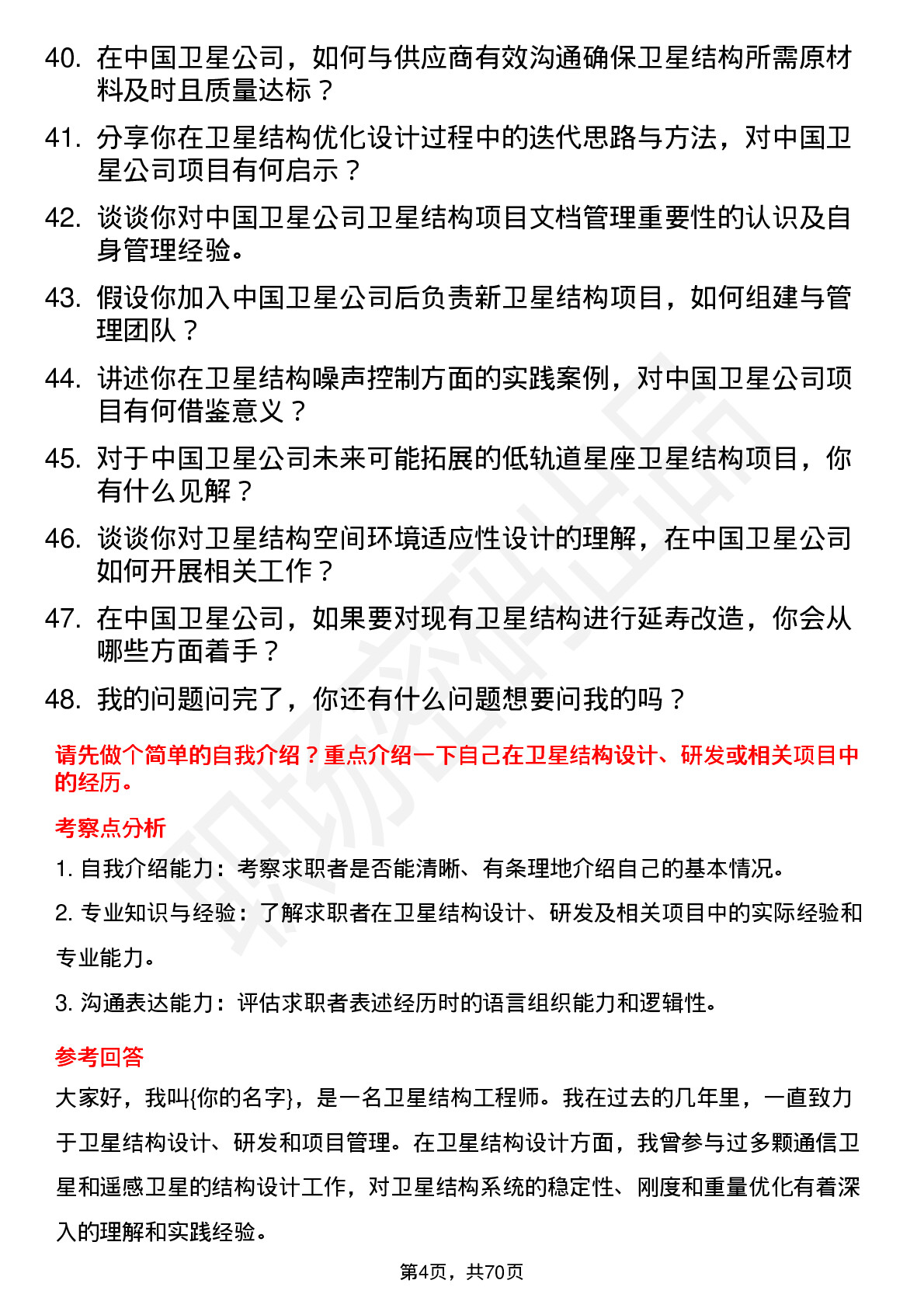 40. 在中国卫星公司，如何与供应商有效沟通确保卫星结构所需原材料及时且质量达标？

41. 分享你在卫星结构优化设计过程中的迭代思路与方法，对中国卫星公司项目有何启示？

42. 谈谈你对中国卫星公司卫星结构项目文档管理重要性的认识及自身管理经验。

43. 假设你加入中国卫星公司后负责新卫星结构项目，如何组建与管理团队？

44. 讲述你在卫星结构噪声控制方面的实践案例，对中国卫星公司项目有何借鉴意义？

45. 对于中国卫星公司未来可能拓展的低轨道星座卫星结构项目，你有什么见解？

46. 谈谈你对卫星结构空间环境适应性设计的理解，在中国卫星公司如何开展相关工作？

47. 在中国卫星公司，如果要对现有卫星结构进行延寿改造，你会从哪些方面着手？

48. 我的问题问完了，你还有什么问题想要问我的吗？

请先做个简单的自我介绍？重点介绍一下自己在卫星结构设计、研发或相关项目中的经历。

考察点分析

1. 自我介绍能力：考察求职者是否能清晰、有条理地介绍自己的基本情况。

2. 专业知识与经验：了解求职者在卫星结构设计、研发及相关项目中的实际经验和专业能力。

3. 沟通表达能力：评估求职者表述经历时的语言组织能力和逻辑性。

参考回答

大家好，我叫{你的名字}，是一名卫星结构工程师。我在过去的几年里，一直致力于卫星结构设计、研发和项目管理。在卫星结构设计方面，我曾参与过多颗通信卫星和遥感卫星的结构设计工作，对卫星结构系统的稳定性、刚度和重量优化有着深入的理解和实践经验。

第4页，共70页